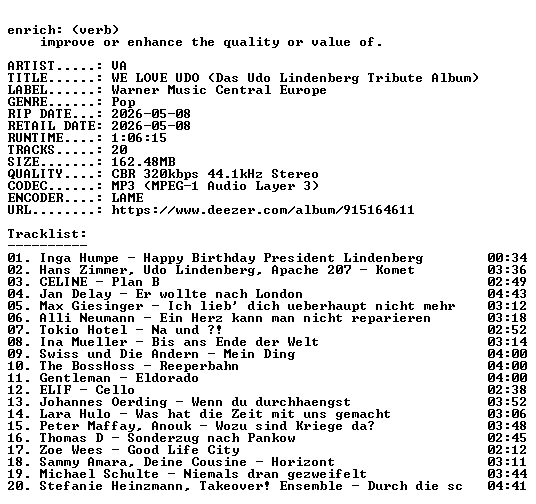 enrich: (verb)
improve or enhance the quality or value of.

ARTIST.....: VA
TITLE......: WE LOVE UDO (Das Udo Lindenberg Tribute Album)
LABEL......: Warner Music Central Europe
GENRE......: Pop
RIP DATE...: 2026-05-08
RETAIL DATE: 2026-05-08
RUNTIME....: 1:06:15
TRACKS.....: 20
SIZE.......: 162.48MB
QUALITY....: CBR 320kbps 44.1kHz Stereo
CODEC......: MP3 (MPEG-1 Audio Layer 3)
ENCODER....: LAME
URL........: https://www.deezer.com/album/915164611

Tracklist:
----------
01. Inga Humpe - Happy Birthday President Lindenberg 00:34
02. Hans Zimmer, Udo Lindenberg, Apache 207 - Komet 03:36
03. CELINE - Plan B 02:49
04. Jan Delay - Er wollte nach London 04:43
05. Max Giesinger - Ich lieb' dich ueberhaupt nicht mehr 03:12
06. Alli Neumann - Ein Herz kann man nicht reparieren 03:18
07. Tokio Hotel - Na und ?! 02:52
08. Ina Mueller - Bis ans Ende der Welt 03:14
09. Swiss und Die Andern - Mein Ding 04:00
10. The BossHoss - Reeperbahn 04:00
11. Gentleman - Eldorado 04:00
12. ELIF - Cello 02:38
13. Johannes Oerding - Wenn du durchhaengst 03:52
14. Lara Hulo - Was hat die Zeit mit uns gemacht 03:06
15. Peter Maffay, Anouk - Wozu sind Kriege da? 03:48
16. Thomas D - Sonderzug nach Pankow 02:45
17. Zoe Wees - Good Life City 02:12
18. Sammy Amara, Deine Cousine - Horizont 03:11
19. Michael Schulte - Niemals dran gezweifelt 03:44
20. Stefanie Heinzmann, Takeover! Ensemble - Durch die sc 04:41